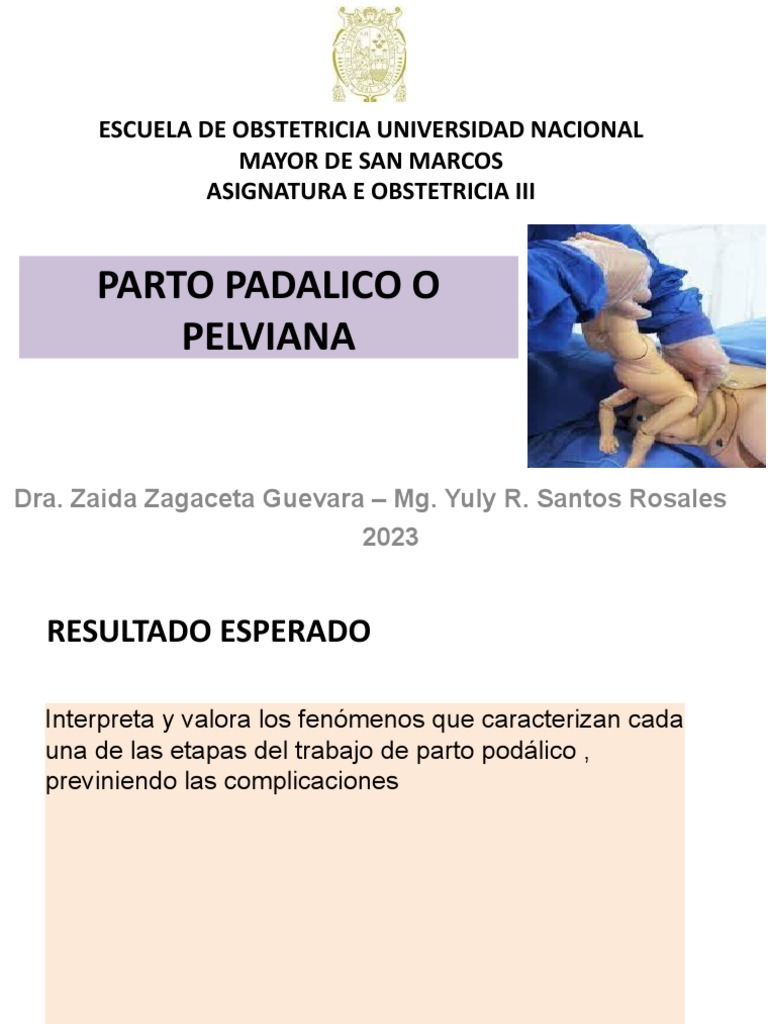 ESCUELA DE OBSTETRICIA UNIVERSIDAD NACIONAL MAYOR DE SAN MARCOS
ASIGNATURA E OBSTETRICIA III

PARTO PADALICO O PELVIANA

Dra. Zaida Zagaceta Guevara – Mg. Yuly R. Santos Rosales
2023

RESULTADO ESPERADO

Interpreta y valora los fenómenos que caracterizan cada una de las etapas del trabajo de parto podálico , previniendo las complicaciones